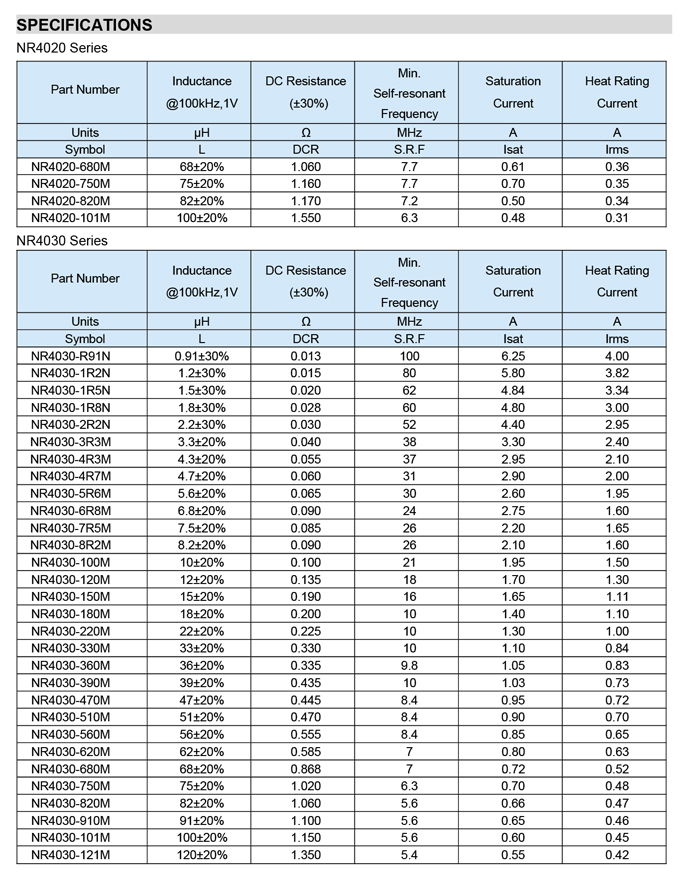 SPECIFICATIONS

NR4020 Series

| Part Number | Inductance @100kHz,1V | DC Resistance (±30%) | Min. Self-resonant Frequency | Saturation Current | Heat Rating Current |
|---|---|---|---|---|---|
| Units | μH | Ω | MHz | A | A |
| Symbol | L | DCR | S.R.F | Isat | Irms |
| NR4020-680M | 68±20% | 1.060 | 7.7 | 0.61 | 0.36 |
| NR4020-750M | 75±20% | 1.160 | 7.7 | 0.70 | 0.35 |
| NR4020-820M | 82±20% | 1.170 | 7.2 | 0.50 | 0.34 |
| NR4020-101M | 100±20% | 1.550 | 6.3 | 0.48 | 0.31 |

NR4030 Series

| Part Number | Inductance @100kHz,1V | DC Resistance (±30%) | Min. Self-resonant Frequency | Saturation Current | Heat Rating Current |
|---|---|---|---|---|---|
| Units | μH | Ω | MHz | A | A |
| Symbol | L | DCR | S.R.F | Isat | Irms |
| NR4030-R91N | 0.91±30% | 0.013 | 100 | 6.25 | 4.00 |
| NR4030-1R2N | 1.2±30% | 0.015 | 80 | 5.80 | 3.82 |
| NR4030-1R5N | 1.5±30% | 0.020 | 62 | 4.84 | 3.34 |
| NR4030-1R8N | 1.8±30% | 0.028 | 60 | 4.80 | 3.00 |
| NR4030-2R2N | 2.2±30% | 0.030 | 52 | 4.40 | 2.95 |
| NR4030-3R3M | 3.3±20% | 0.040 | 38 | 3.30 | 2.40 |
| NR4030-4R3M | 4.3±20% | 0.055 | 37 | 2.95 | 2.10 |
| NR4030-4R7M | 4.7±20% | 0.060 | 31 | 2.90 | 2.00 |
| NR4030-5R6M | 5.6±20% | 0.065 | 30 | 2.60 | 1.95 |
| NR4030-6R8M | 6.8±20% | 0.090 | 24 | 2.75 | 1.60 |
| NR4030-7R5M | 7.5±20% | 0.085 | 26 | 2.20 | 1.65 |
| NR4030-8R2M | 8.2±20% | 0.090 | 26 | 2.10 | 1.60 |
| NR4030-100M | 10±20% | 0.100 | 21 | 1.95 | 1.50 |
| NR4030-120M | 12±20% | 0.135 | 18 | 1.70 | 1.30 |
| NR4030-150M | 15±20% | 0.190 | 16 | 1.65 | 1.11 |
| NR4030-180M | 18±20% | 0.200 | 10 | 1.40 | 1.10 |
| NR4030-220M | 22±20% | 0.225 | 10 | 1.30 | 1.00 |
| NR4030-330M | 33±20% | 0.330 | 10 | 1.10 | 0.84 |
| NR4030-360M | 36±20% | 0.335 | 9.8 | 1.05 | 0.83 |
| NR4030-390M | 39±20% | 0.435 | 10 | 1.03 | 0.73 |
| NR4030-470M | 47±20% | 0.445 | 8.4 | 0.95 | 0.72 |
| NR4030-510M | 51±20% | 0.470 | 8.4 | 0.90 | 0.70 |
| NR4030-560M | 56±20% | 0.555 | 8.4 | 0.85 | 0.65 |
| NR4030-620M | 62±20% | 0.585 | 7 | 0.80 | 0.63 |
| NR4030-680M | 68±20% | 0.868 | 7 | 0.72 | 0.52 |
| NR4030-750M | 75±20% | 1.020 | 6.3 | 0.70 | 0.48 |
| NR4030-820M | 82±20% | 1.060 | 5.6 | 0.66 | 0.47 |
| NR4030-910M | 91±20% | 1.100 | 5.6 | 0.65 | 0.46 |
| NR4030-101M | 100±20% | 1.150 | 5.6 | 0.60 | 0.45 |
| NR4030-121M | 120±20% | 1.350 | 5.4 | 0.55 | 0.42 |